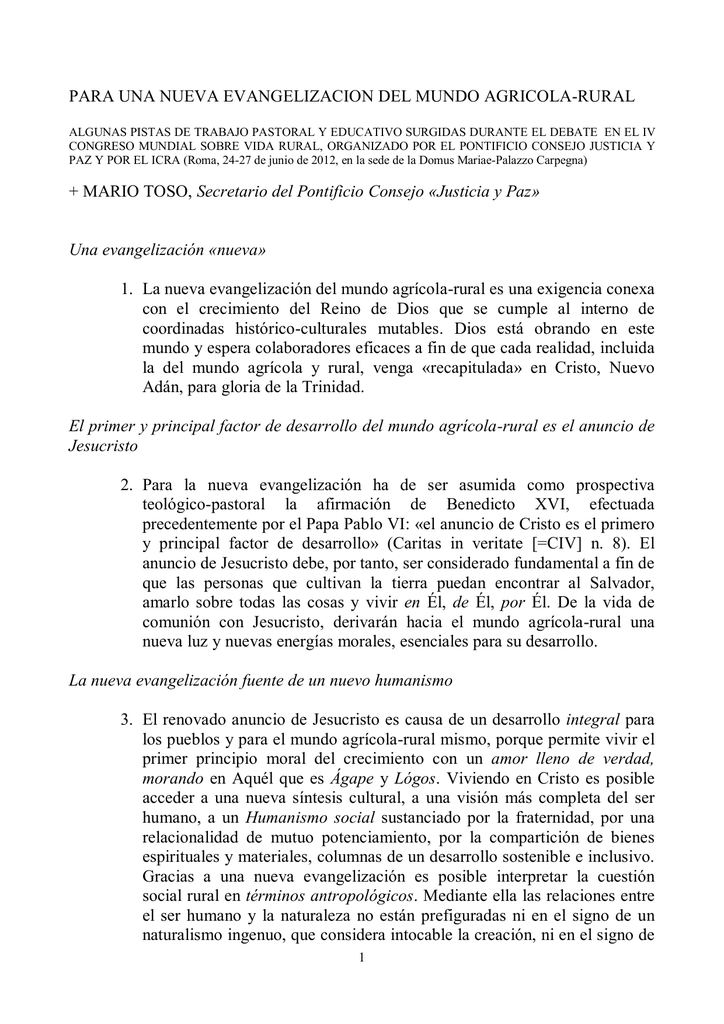 PARA UNA NUEVA EVANGELIZACION DEL MUNDO AGRICOLA-RURAL

ALGUNAS PISTAS DE TRABAJO PASTORAL Y EDUCATIVO SURGIDAS DURANTE EL DEBATE EN EL IV CONGRESO MUNDIAL SOBRE VIDA RURAL, ORGANIZADO POR EL PONTIFICIO CONSEJO JUSTICIA Y PAZ Y POR EL ICRA (Roma, 24-27 de junio de 2012, en la sede de la Domus Mariae-Palazzo Carpegna)

+ MARIO TOSO, Secretario del Pontificio Consejo «Justicia y Paz»

Una evangelización «nueva»

1. La nueva evangelización del mundo agrícola-rural es una exigencia conexa con el crecimiento del Reino de Dios que se cumple al interno de coordinadas histórico-culturales mutables. Dios está obrando en este mundo y espera colaboradores eficaces a fin de que cada realidad, incluida la del mundo agrícola y rural, venga «recapitulada» en Cristo, Nuevo Adán, para gloria de la Trinidad.

El primer y principal factor de desarrollo del mundo agrícola-rural es el anuncio de Jesucristo

2. Para la nueva evangelización ha de ser asumida como prospectiva teológico-pastoral la afirmación de Benedicto XVI, efectuada precedentemente por el Papa Pablo VI: «el anuncio de Cristo es el primero y principal factor de desarrollo» (Caritas in veritate [=CIV] n. 8). El anuncio de Jesucristo debe, por tanto, ser considerado fundamental a fin de que las personas que cultivan la tierra puedan encontrar al Salvador, amarlo sobre todas las cosas y vivir en Él, de Él, por Él. De la vida de comunión con Jesucristo, derivarán hacia el mundo agrícola-rural una nueva luz y nuevas energías morales, esenciales para su desarrollo.

La nueva evangelización fuente de un nuevo humanismo

3. El renovado anuncio de Jesucristo es causa de un desarrollo integral para los pueblos y para el mundo agrícola-rural mismo, porque permite vivir el primer principio moral del crecimiento con un amor lleno de verdad, morando en Aquél que es Ágape y Lógos. Viviendo en Cristo es posible acceder a una nueva síntesis cultural, a una visión más completa del ser humano, a un Humanismo social sustanciado por la fraternidad, por una relacionalidad de mutuo potenciamiento, por la compartición de bienes espirituales y materiales, columnas de un desarrollo sostenible e inclusivo. Gracias a una nueva evangelización es posible interpretar la cuestión social rural en términos antropológicos. Mediante ella las relaciones entre el ser humano y la naturaleza no están prefiguradas ni en el signo de un naturalismo ingenuo, que considera intocable la creación, ni en el signo de

1